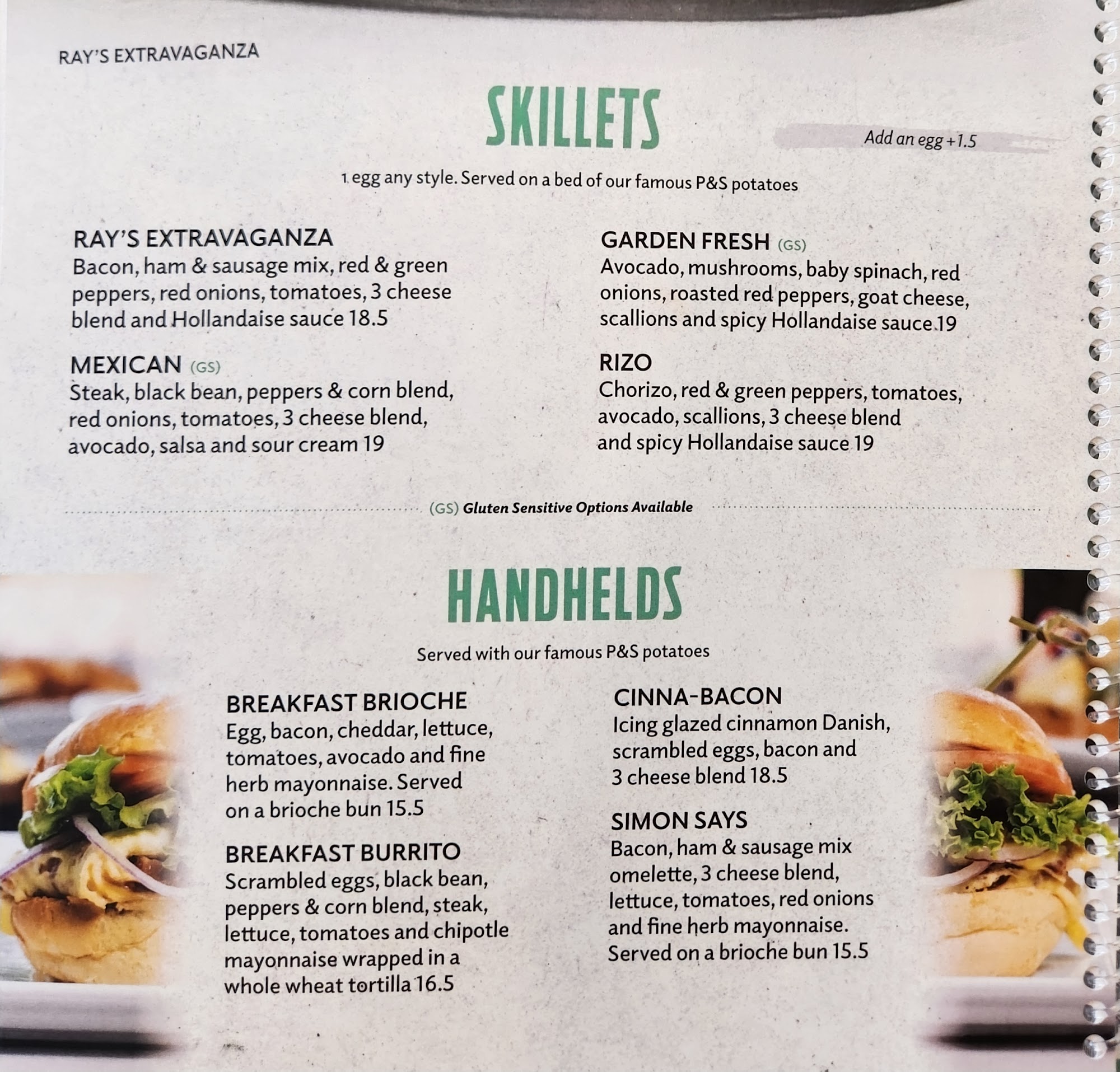 RAY'S EXTRAVAGANZA

SKILLETS

Add an egg +1.5

1 egg any style. Served on a bed of our famous P&S potatoes

RAY'S EXTRAVAGANZA
Bacon, ham & sausage mix, red & green peppers, red onions, tomatoes, 3 cheese blend and Hollandaise sauce 18.5

MEXICAN (GS)
Steak, black bean, peppers & corn blend, red onions, tomatoes, 3 cheese blend, avocado, salsa and sour cream 19

GARDEN FRESH (GS)
Avocado, mushrooms, baby spinach, red onions, roasted red peppers, goat cheese, scallions and spicy Hollandaise sauce 19

RIZO
Chorizo, red & green peppers, tomatoes, avocado, scallions, 3 cheese blend and spicy Hollandaise sauce 19

(GS) Gluten Sensitive Options Available

HANDHELDS

Served with our famous P&S potatoes

BREAKFAST BRIOCHE
Egg, bacon, cheddar, lettuce, tomatoes, avocado and fine herb mayonnaise. Served on a brioche bun 15.5

BREAKFAST BURRITO
Scrambled eggs, black bean, peppers & corn blend, steak, lettuce, tomatoes and chipotle mayonnaise wrapped in a whole wheat tortilla 16.5

CINNA-BACON
Icing glazed cinnamon Danish, scrambled eggs, bacon and 3 cheese blend 18.5

SIMON SAYS
Bacon, ham & sausage mix omelette, 3 cheese blend, lettuce, tomatoes, red onions and fine herb mayonnaise. Served on a brioche bun 15.5